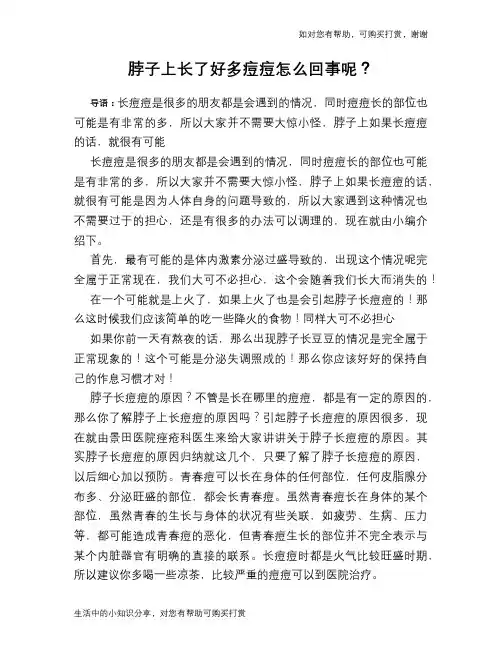 如对您有帮助，可购买打赏，谢谢

脖子上长了好多痘痘怎么回事呢？

导语：长痘痘是很多的朋友都是会遇到的情况，同时痘痘长的部位也可能是有非常的多，所以大家并不需要大惊小怪，脖子上如果长痘痘的话，就很有可能

长痘痘是很多的朋友都是会遇到的情况，同时痘痘长的部位也可能是有非常的多，所以大家并不需要大惊小怪，脖子上如果长痘痘的话，就很有可能是因为人体自身的问题导致的，所以大家遇到这种情况也不需要过于的担心，还是有很多的办法可以调理的，现在就由小编介绍下。

首先，最有可能的是体内激素分泌过盛导致的，出现这个情况呢完全属于正常现在，我们大可不必担心，这个会随着我们长大而消失的！

在一个可能就是上火了，如果上火了也是会引起脖子长痘痘的！那么这时候我们应该简单的吃一些降火的食物！同样大可不必担心

如果你前一天有熬夜的话，那么出现脖子长豆豆的情况是完全属于正常现象的！这个可能是分泌失调照成的！那么你应该好好的保持自己的作息习惯才对！

脖子长痘痘的原因？不管是长在哪里的痘痘，都是有一定的原因的，那么你了解脖子上长痘痘的原因吗？引起脖子长痘痘的原因很多，现在就由景田医院痤疮科医生来给大家讲讲关于脖子长痘痘的原因。其实脖子长痘痘的原因归纳就这几个，只要了解了脖子长痘痘的原因，以后细心加以预防。青春痘可以长在身体的任何部位，任何皮脂腺分布多、分泌旺盛的部位，都会长青春痘。虽然青春痘长在身体的某个部位，虽然青春的生长与身体的状况有些关联，如疲劳、生病、压力等，都可能造成青春痘的恶化，但青春痘生长的部位并不完全表示与某个内脏器官有明确的直接的联系。长痘痘时都是火气比较旺盛时期，所以建议你多喝一些凉茶，比较严重的痘痘可以到医院治疗。

生活中的小知识分享，对您有帮助可购买打赏